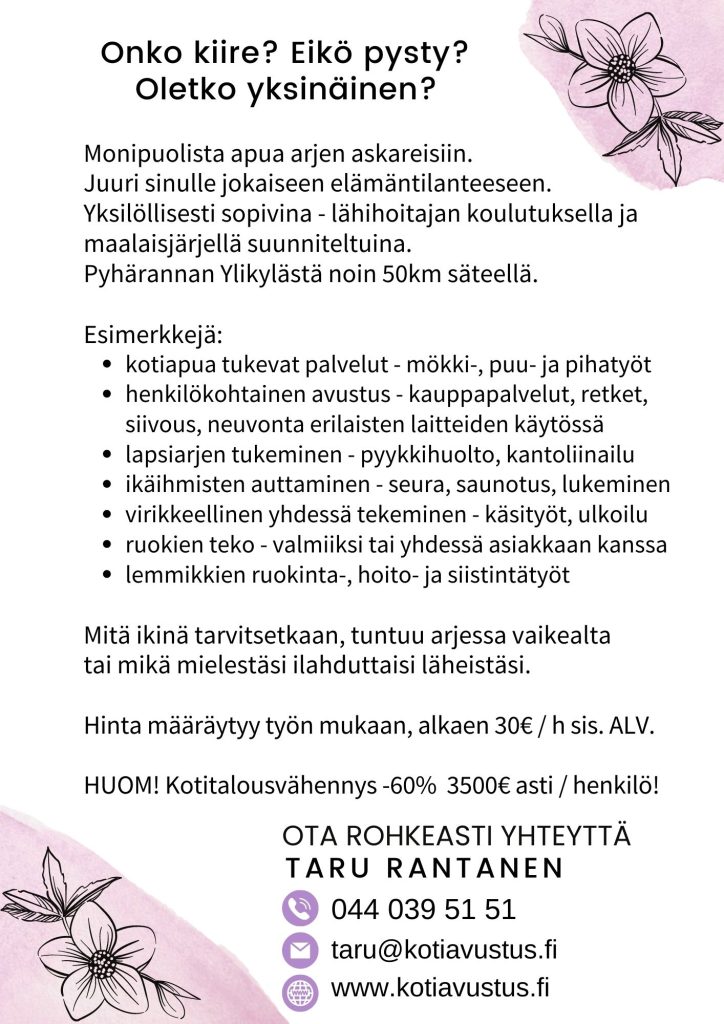 Onko kiire? Eikö pysty?
Oletko yksinäinen?

Monipuolista apua arjen askareisiin.
Juuri sinulle jokaiseen elämäntilanteeseen.
Yksilöllisesti sopivina - lähihoitajan koulutuksella ja maalaisjärjellä suunniteltuina.
Pyhärannan Ylikylästä noin 50km säteellä.

Esimerkkejä:
- kotiapua tukevat palvelut - mökki-, puu- ja pihatyöt
- henkilökohtainen avustus - kauppapalvelut, retket, siivous, neuvonta erilaisten laitteiden käytössä
- lapsiarjen tukeminen - pyykkihuolto, kantoliinailu
- ikäihmisten auttaminen - seura, saunotus, lukeminen
- virikkeellinen yhdessä tekeminen - käsityöt, ulkoilu
- ruokien teko - valmiiksi tai yhdessä asiakkaan kanssa
- lemmikkien ruokinta-, hoito- ja siistintätyöt

Mitä ikinä tarvitsetkaan, tuntuu arjessa vaikealta tai mikä mielestäsi ilahduttaisi läheistäsi.

Hinta määräytyy työn mukaan, alkaen 30€ / h sis. ALV.

HUOM! Kotitalousvähennys -60% 3500€ asti / henkilö!

OTA ROHKEASTI YHTEYTTÄ
TARU RANTANEN
044 039 51 51
taru@kotiavustus.fi
www.kotiavustus.fi